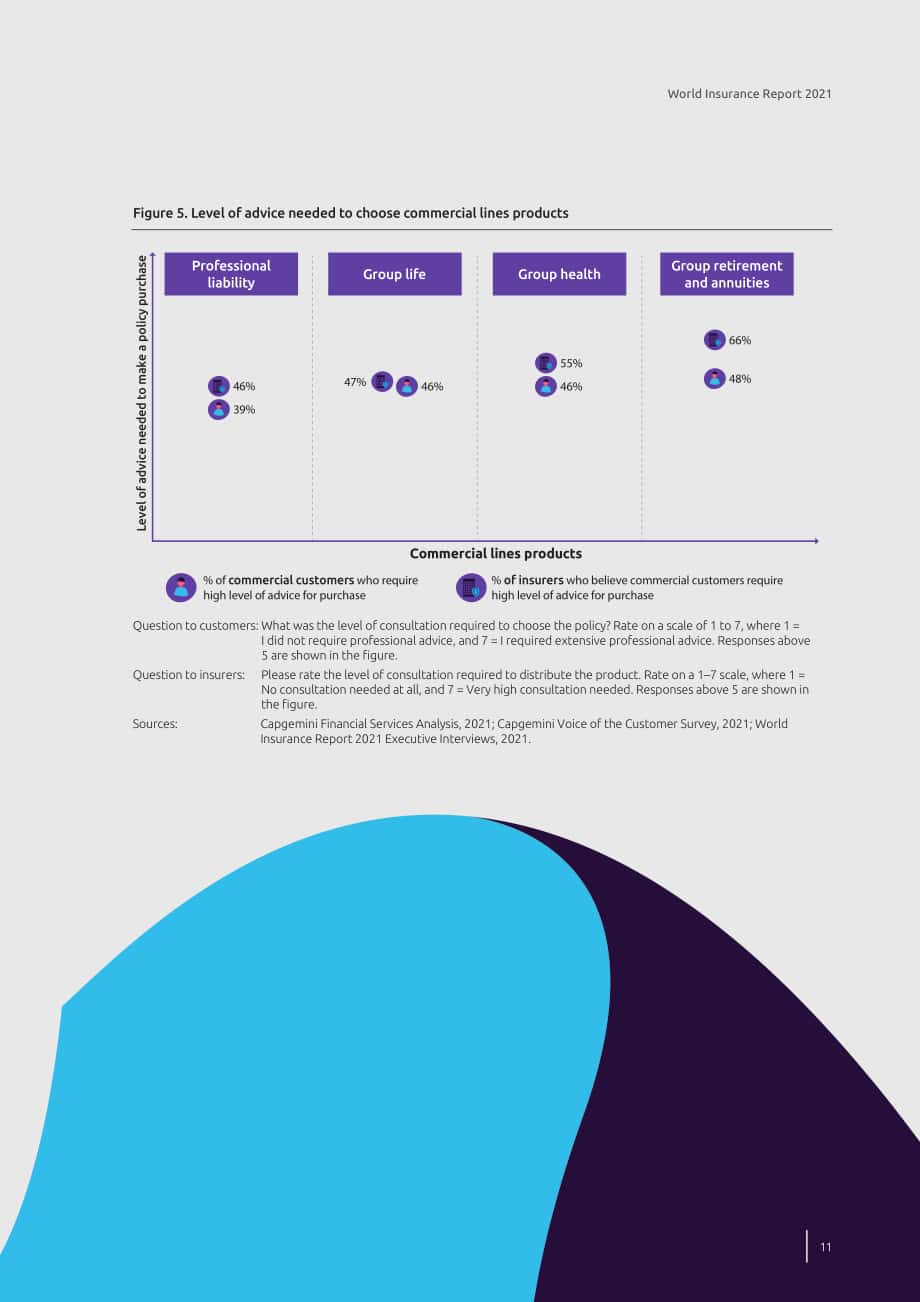 World Insurance Report 2021

Figure 5. Level of advice needed to choose commercial lines products

Level of advice needed to make a policy purchase

Professional liability

Group life

Group health

Group retirement and annuities

46%
39%

47%
46%

55%
46%

66%
48%

Commercial lines products

% of commercial customers who require high level of advice for purchase

% of insurers who believe commercial customers require high level of advice for purchase

Question to customers: What was the level of consultation required to choose the policy? Rate on a scale of 1 to 7, where 1 = I did not require professional advice, and 7 = I required extensive professional advice. Responses above 5 are shown in the figure.

Question to insurers: Please rate the level of consultation required to distribute the product. Rate on a 1–7 scale, where 1 = No consultation needed at all, and 7 = Very high consultation needed. Responses above 5 are shown in the figure.

Sources: Capgemini Financial Services Analysis, 2021; Capgemini Voice of the Customer Survey, 2021; World Insurance Report 2021 Executive Interviews, 2021.

11